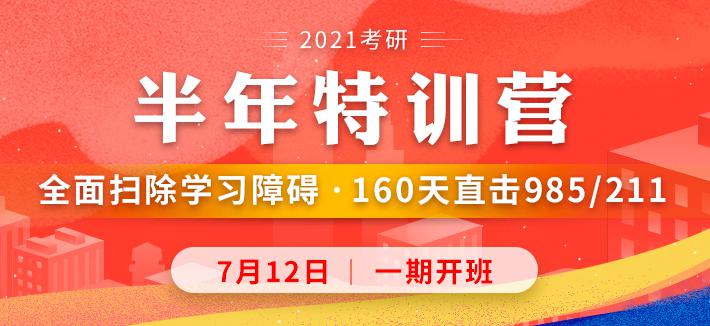 2021考研

半年特训营

全面扫除学习障碍 · 160天直击985/211

7月12日 | 一期开班